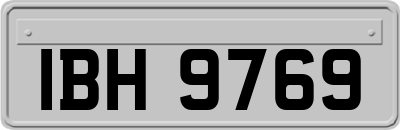 IBH 9769